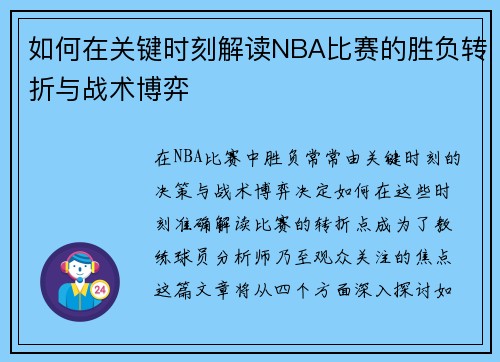 如何在关键时刻解读NBA比赛的胜负转折与战术博弈

在NBA比赛中胜负常常由关键时刻的决策与战术博弈决定如何在这些时刻准确解读比赛的转折点成为了教练球员分析师乃至观众关注的焦点这篇文章将从四个方面深入探讨如

24